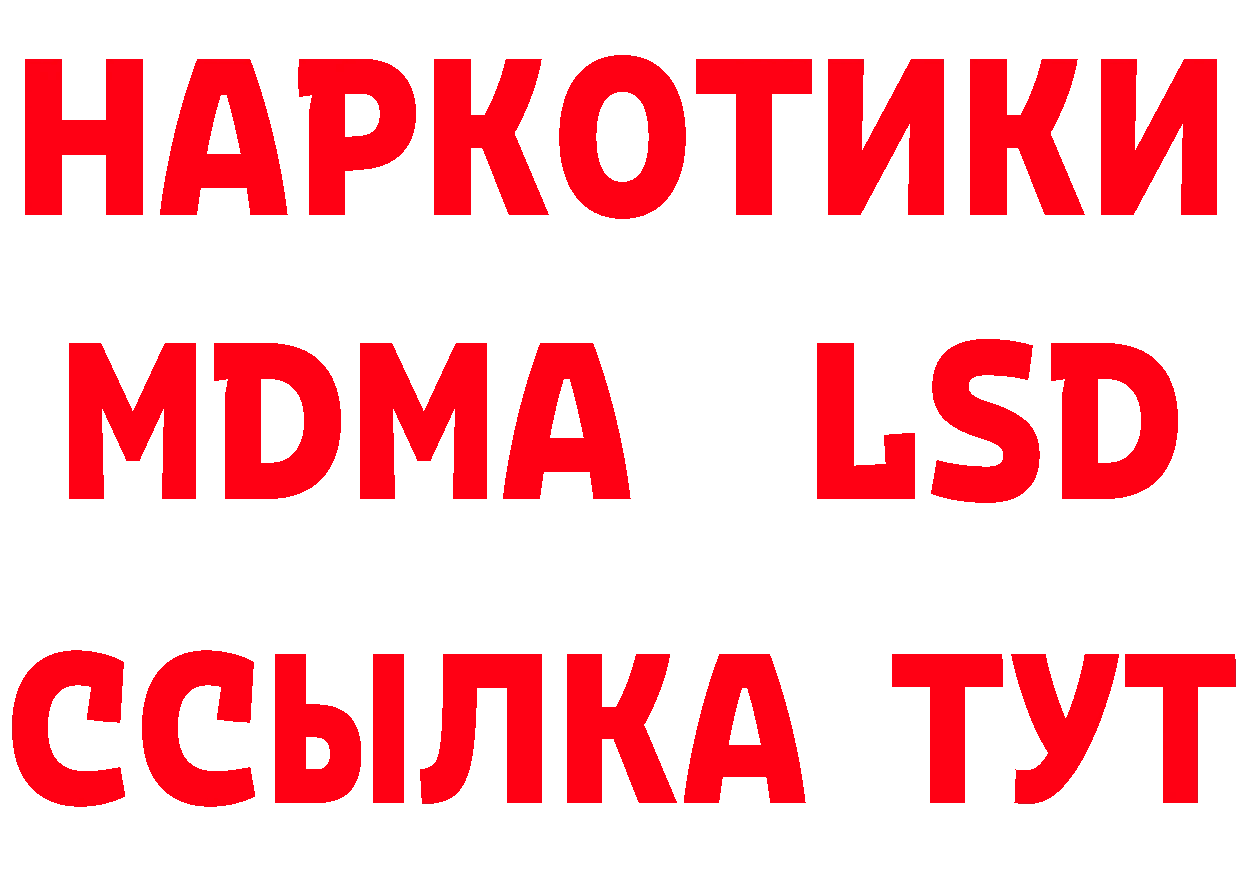 НАРКОТИКИ
MDMA LSD
ССЫЛКА ТУТ